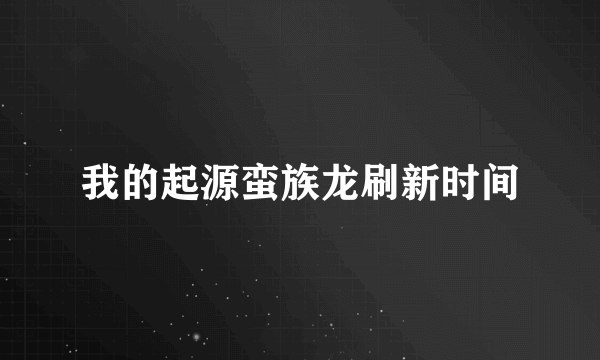 我的起源蛮族龙刷新时间